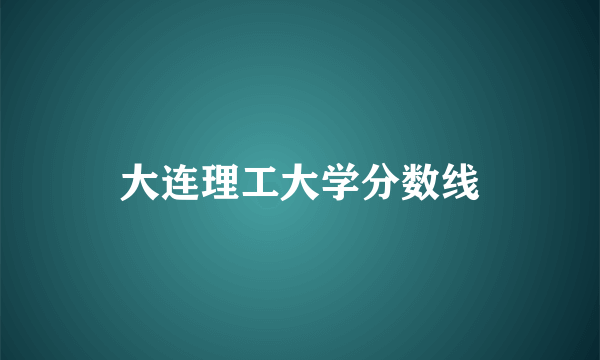 大连理工大学分数线